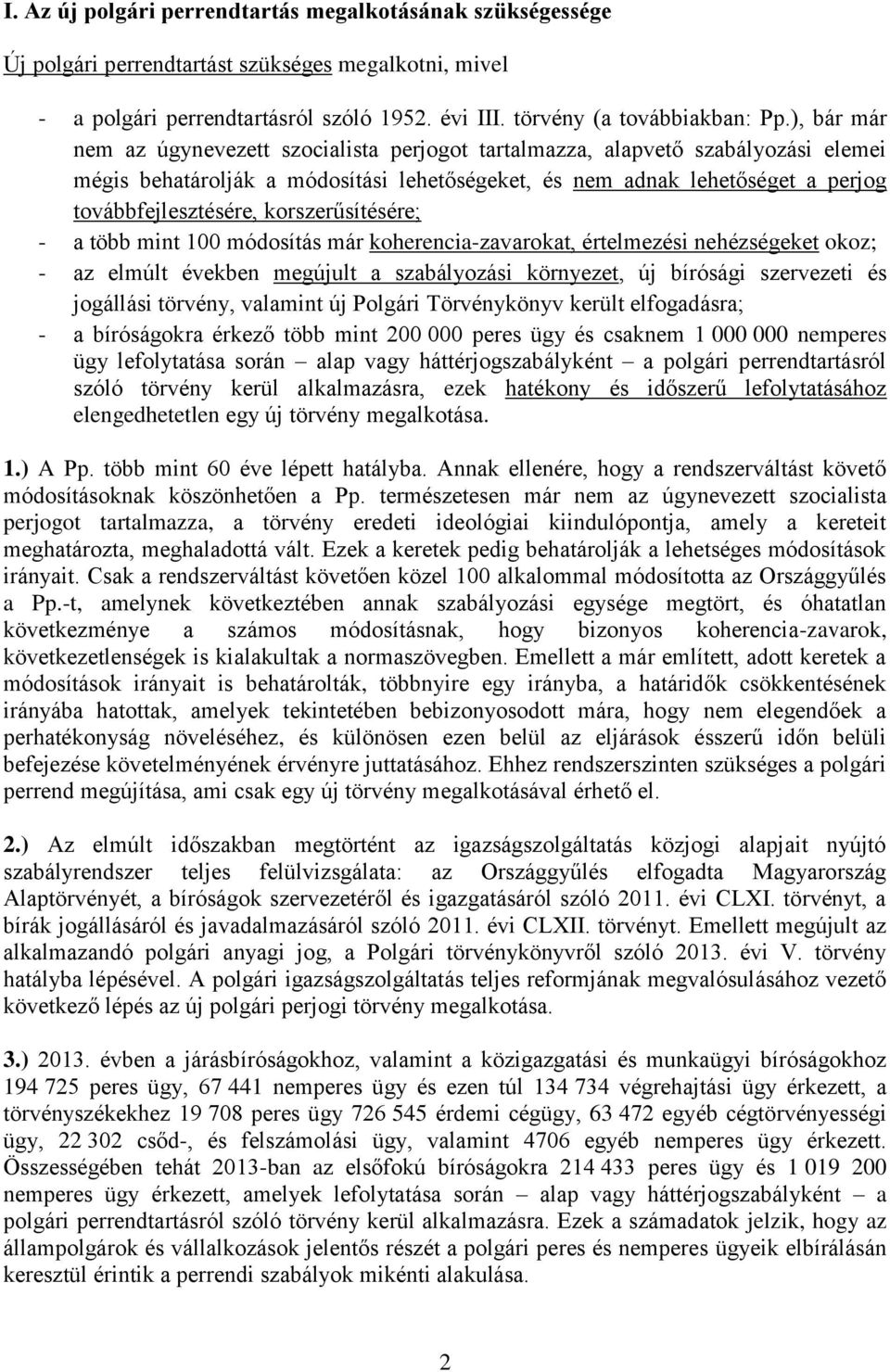 I. Az új polgári perrendtartás megalkotásának szükségessége

Új polgári perrendtartást szükséges megalkotni, mivel

- a polgári perrendtartásról szóló 1952. évi III. törvény (a továbbiakban: Pp.), bár már nem az úgynevezett szocialista perjogot tartalmazza, alapvető szabályozási elemei mégis behatárolják a módosítási lehetőségeket, és nem adnak lehetőséget a perjog továbbfejlesztésére, korszerűsítésére;
- a több mint 100 módosítás már koherencia-zavarokat, értelmezési nehézségeket okoz;
- az elmúlt években megújult a szabályozási környezet, új bírósági szervezeti és jogállási törvény, valamint új Polgári Törvénykönyv került elfogadásra;
- a bíróságokra érkező több mint 200 000 peres ügy és csaknem 1 000 000 nemperes ügy lefolytatása során – alap vagy háttérjogszabályként – a polgári perrendtartásról szóló törvény kerül alkalmazásra, ezek hatékony és időszerű lefolytatásához elengedhetetlen egy új törvény megalkotása.

1.) A Pp. több mint 60 éve lépett hatályba. Annak ellenére, hogy a rendszerváltást követő módosításoknak köszönhetően a Pp. természetesen már nem az úgynevezett szocialista perjogot tartalmazza, a törvény eredeti ideológiai kiindulópontja, amely a kereteit meghatározta, meghaladottá vált. Ezek a keretek pedig behatárolják a lehetséges módosítások irányait. Csak a rendszerváltást követően közel 100 alkalommal módosította az Országgyűlés a Pp.-t, amelynek következtében annak szabályozási egysége megtört, és óhatatlan következménye a számos módosításnak, hogy bizonyos koherencia-zavarok, következetlenségek is kialakultak a normaszövegben. Emellett a már említett, adott keretek a módosítások irányait is behatárolták, többnyire egy irányba, a határidők csökkentésének irányába hatottak, amelyek tekintetében bebizonyosodott mára, hogy nem elegendőek a perhatékonyság növeléséhez, és különösen ezen belül az eljárások ésszerű időn belüli befejezése követelményének érvényre juttatásához. Ehhez rendszerszinten szükséges a polgári perrend megújítása, ami csak egy új törvény megalkotásával érhető el.

2.) Az elmúlt időszakban megtörtént az igazságszolgáltatás közjogi alapjait nyújtó szabályrendszer teljes felülvizsgálata: az Országgyűlés elfogadta Magyarország Alaptörvényét, a bíróságok szervezetéről és igazgatásáról szóló 2011. évi CLXI. törvényt, a bírák jogállásáról és javadalmazásáról szóló 2011. évi CLXII. törvényt. Emellett megújult az alkalmazandó polgári anyagi jog, a Polgári Törvénykönyvről szóló 2013. évi V. törvény hatályba lépésével. A polgári igazságszolgáltatás teljes reformjának megvalósulásához vezető következő lépés az új polgári perjogi törvény megalkotása.

3.) 2013. évben a járásbíróságokhoz, valamint a közigazgatási és munkaügyi bíróságokhoz 194 725 peres ügy, 67 441 nemperes ügy és ezen túl 134 734 végrehajtási ügy érkezett, a törvényszékekhez 19 708 peres ügy 726 545 érdemi cégügy, 63 472 egyéb cégtörvényességi ügy, 22 302 csőd-, és felszámolási ügy, valamint 4706 egyéb nemperes ügy érkezett. Összességében tehát 2013-ban az elsőfokú bíróságokra 214 433 peres ügy és 1 019 200 nemperes ügy érkezett, amelyek lefolytatása során – alap vagy háttérjogszabályként – a polgári perrendtartásról szóló törvény kerül alkalmazásra. Ezek a számadatok jelzik, hogy az állampolgárok és vállalkozások jelentős részét a polgári peres és nemperes ügyeik elbírálásán keresztül érintik a perrendi szabályok mikénti alakulása.

2